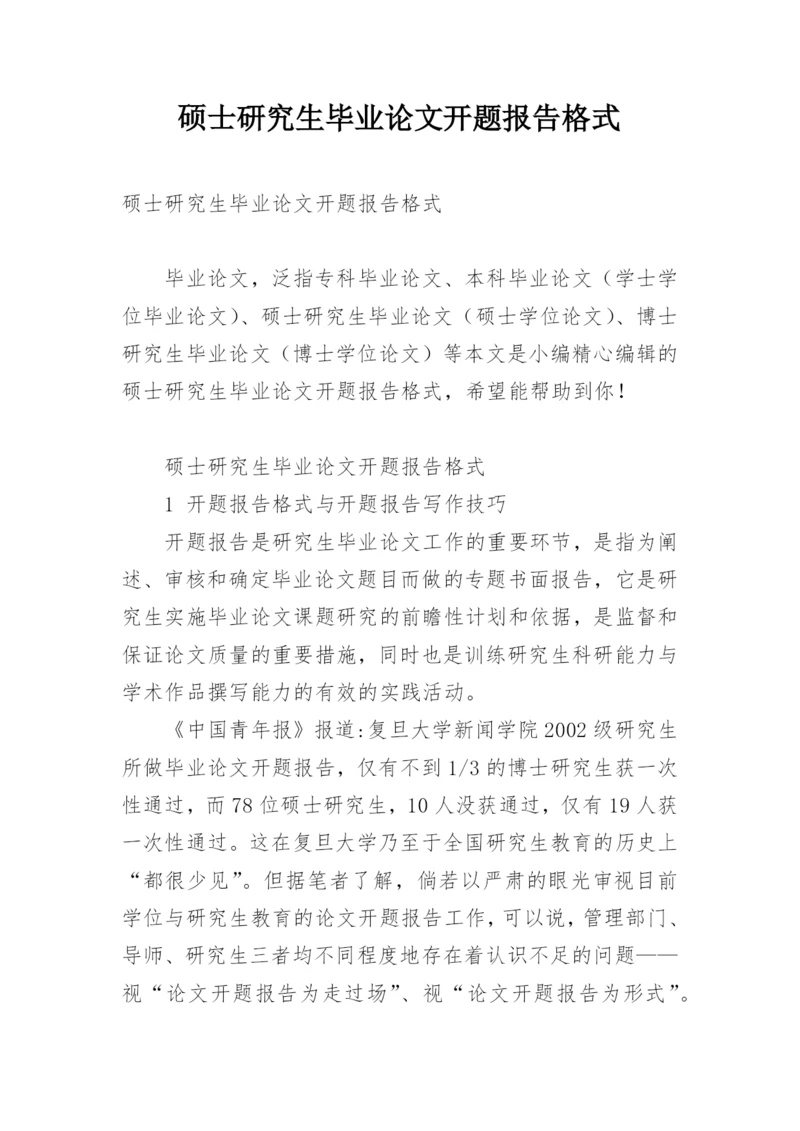 硕士研究生毕业论文开题报告格式

硕士研究生毕业论文开题报告格式

毕业论文，泛指专科毕业论文、本科毕业论文（学士学位毕业论文）、硕士研究生毕业论文（硕士学位论文）、博士研究生毕业论文（博士学位论文）等本文是小编精心编辑的硕士研究生毕业论文开题报告格式，希望能帮助到你！

硕士研究生毕业论文开题报告格式

1 开题报告格式与开题报告写作技巧

开题报告是研究生毕业论文工作的重要环节，是指为阐述、审核和确定毕业论文题目而做的专题书面报告，它是研究生实施毕业论文课题研究的前瞻性计划和依据，是监督和保证论文质量的重要措施，同时也是训练研究生科研能力与学术作品撰写能力的有效的实践活动。

《中国青年报》报道:复旦大学新闻学院2002级研究生所做毕业论文开题报告，仅有不到1/3的博士研究生获一次性通过，而78位硕士研究生，10人没获通过，仅有19人获一次性通过。这在复旦大学乃至于全国研究生教育的历史上“都很少见”。但据笔者了解，倘若以严肃的眼光审视目前学位与研究生教育的论文开题报告工作，可以说，管理部门、导师、研究生三者均不同程度地存在着认识不足的问题——视“论文开题报告为走过场”、视“论文开题报告为形式”。